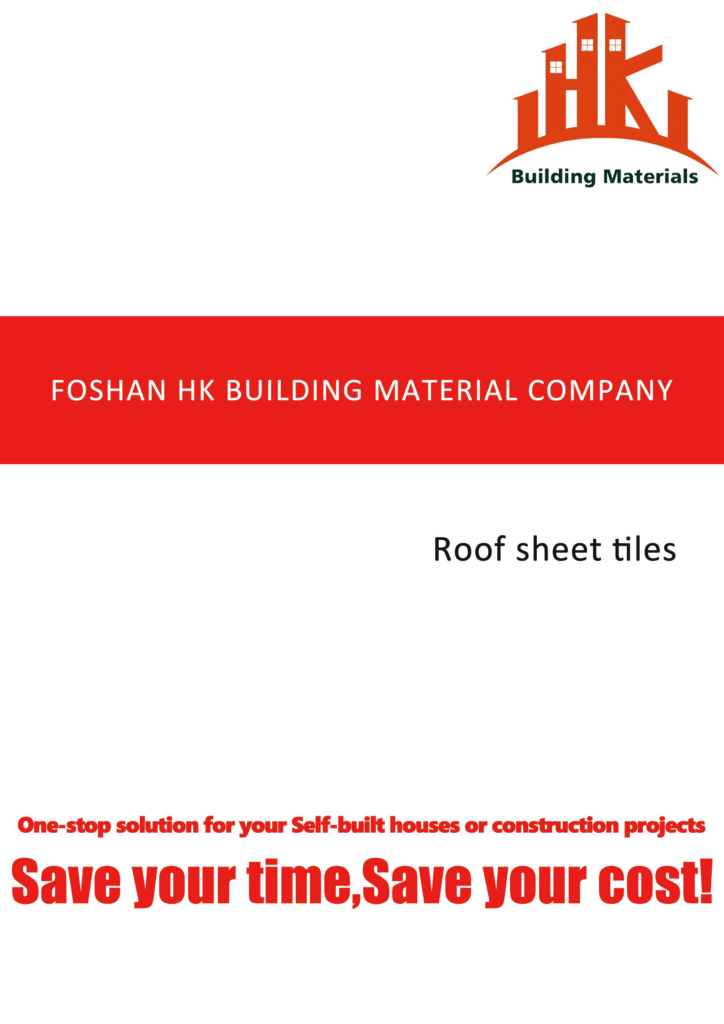 HK
Building Materials

FOSHAN HK BUILDING MATERIAL COMPANY

Roof sheet tiles

One-stop solution for your Self-built houses or construction projects

Save your time,Save your cost!